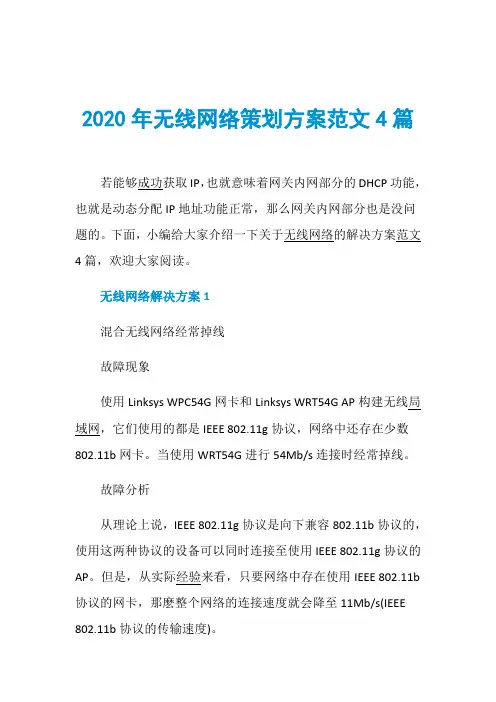 2020 年无线网络策划方案范文 4 篇

若能够成功获取 IP，也就意味着网关内网部分的 DHCP 功能，也就是动态分配 IP 地址功能正常，那么网关内网部分也是没问题的。下面，小编给大家介绍一下关于无线网络的解决方案范文 4 篇，欢迎大家阅读。

无线网络解决方案 1

混合无线网络经常掉线

故障现象

使用 Linksys WPC54G 网卡和 Linksys WRT54G AP 构建无线局域网，它们使用的都是 IEEE 802.11g 协议，网络中还存在少数 802.11b 网卡。当使用 WRT54G 进行 54Mb/s 连接时经常掉线。

故障分析

从理论上说，IEEE 802.11g 协议是向下兼容 802.11b 协议的，使用这两种协议的设备可以同时连接至使用 IEEE 802.11g 协议的 AP。但是，从实际经验来看，只要网络中存在使用 IEEE 802.11b 协议的网卡，那麽整个网络的连接速度就会降至 11Mb/s(IEEE 802.11b 协议的传输速度)。